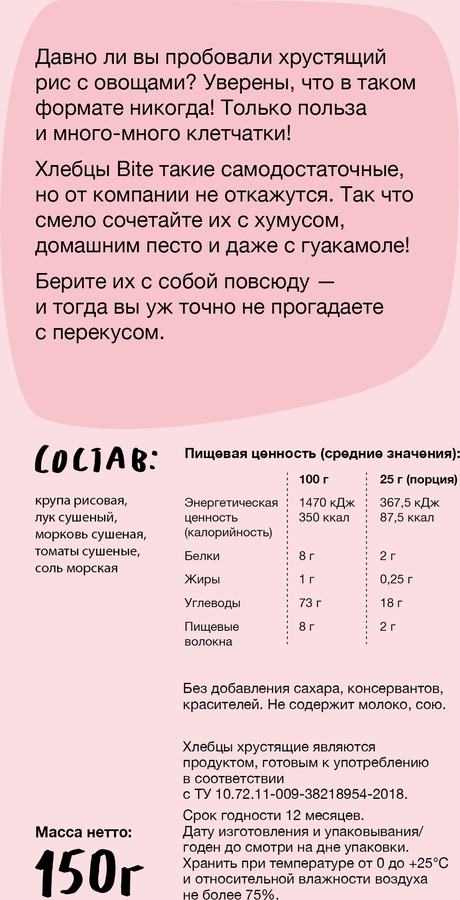 Давно ли вы пробовали хрустящий рис с овощами? Уверены, что в таком формате никогда! Только польза и много-много клетчатки!

Хлебцы Bite такие самодостаточные, но от компании не откажутся. Так что смело сочетайте их с хумусом, домашним песто и даже с гуакамоле!

Берите их с собой повсюду — и тогда вы уж точно не прогадаете с перекусом.

СОСТАВ:

крупа рисовая, лук сушеный, морковь сушеная, томаты сушеные, соль морская

Пищевая ценность (средние значения):

| | 100 г | 25 г (порция) |
|---|---|---|
| Энергетическая ценность (калорийность) | 1470 кДж 350 ккал | 367,5 кДж 87,5 ккал |
| Белки | 8 г | 2 г |
| Жиры | 1 г | 0,25 г |
| Углеводы | 73 г | 18 г |
| Пищевые волокна | 8 г | 2 г |

Без добавления сахара, консервантов, красителей. Не содержит молоко, сою.

Хлебцы хрустящие являются продуктом, готовым к употреблению в соответствии с ТУ 10.72.11-009-38218954-2018.

Срок годности 12 месяцев. Дату изготовления и упаковывания/ годен до смотри на дне упаковки. Хранить при температуре от 0 до +25°С и относительной влажности воздуха не более 75%.

Масса нетто:
150г